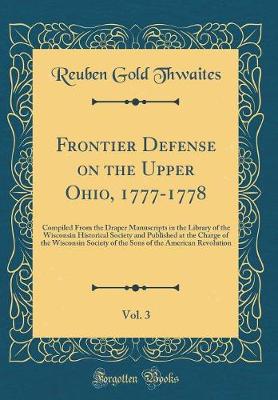 Reuben Gold Thwaites

Frontier Defense on the Upper Ohio, 1777-1778

Compiled From the Draper Manuscripts in the Library of the Wisconsin Historical Society and Published at the Charge of the Wisconsin Society of the Sons of the American Revolution

Vol. 3

Forgotten Books